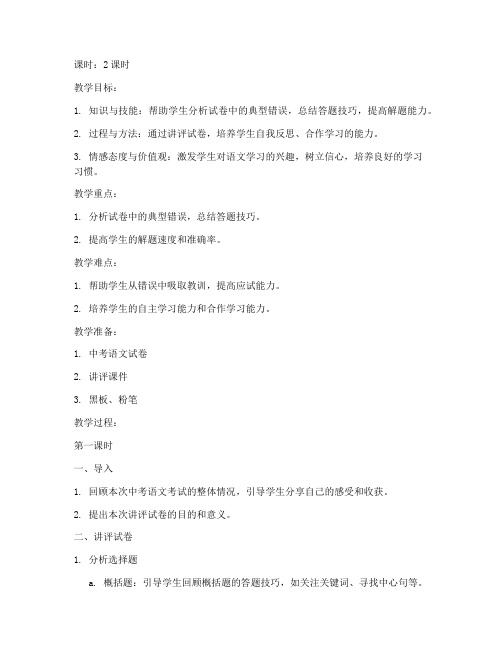 课时：2 课时

教学目标：

1. 知识与技能：帮助学生分析试卷中的典型错误，总结答题技巧，提高解题能力。

2. 过程与方法：通过讲评试卷，培养学生自我反思、合作学习的能力。

3. 情感态度与价值观：激发学生对语文学习的兴趣，树立信心，培养良好的学习习惯。

教学重点：

1. 分析试卷中的典型错误，总结答题技巧。

2. 提高学生的解题速度和准确率。

教学难点：

1. 帮助学生从错误中吸取教训，提高应试能力。

2. 培养学生的自主学习能力和合作学习能力。

教学准备：

1. 中考语文试卷

2. 讲评课件

3. 黑板、粉笔

教学过程：

第一课时

一、导入

1. 回顾本次中考语文考试的整体情况，引导学生分享自己的感受和收获。

2. 提出本次讲评试卷的目的和意义。

二、讲评试卷

1. 分析选择题

a. 概括题：引导学生回顾概括题的答题技巧，如关注关键词、寻找中心句等。